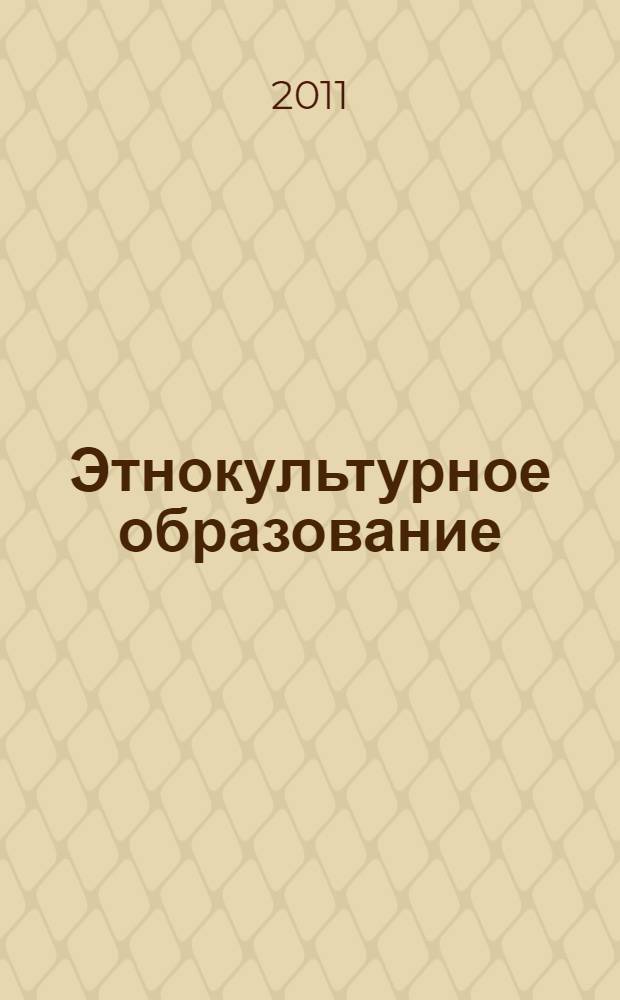 2011

Этнокультурное образование